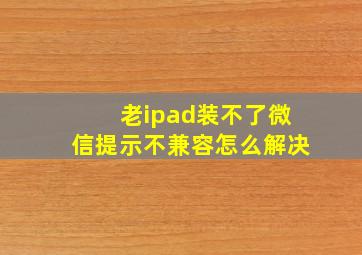 老ipad装不了微信提示不兼容怎么解决